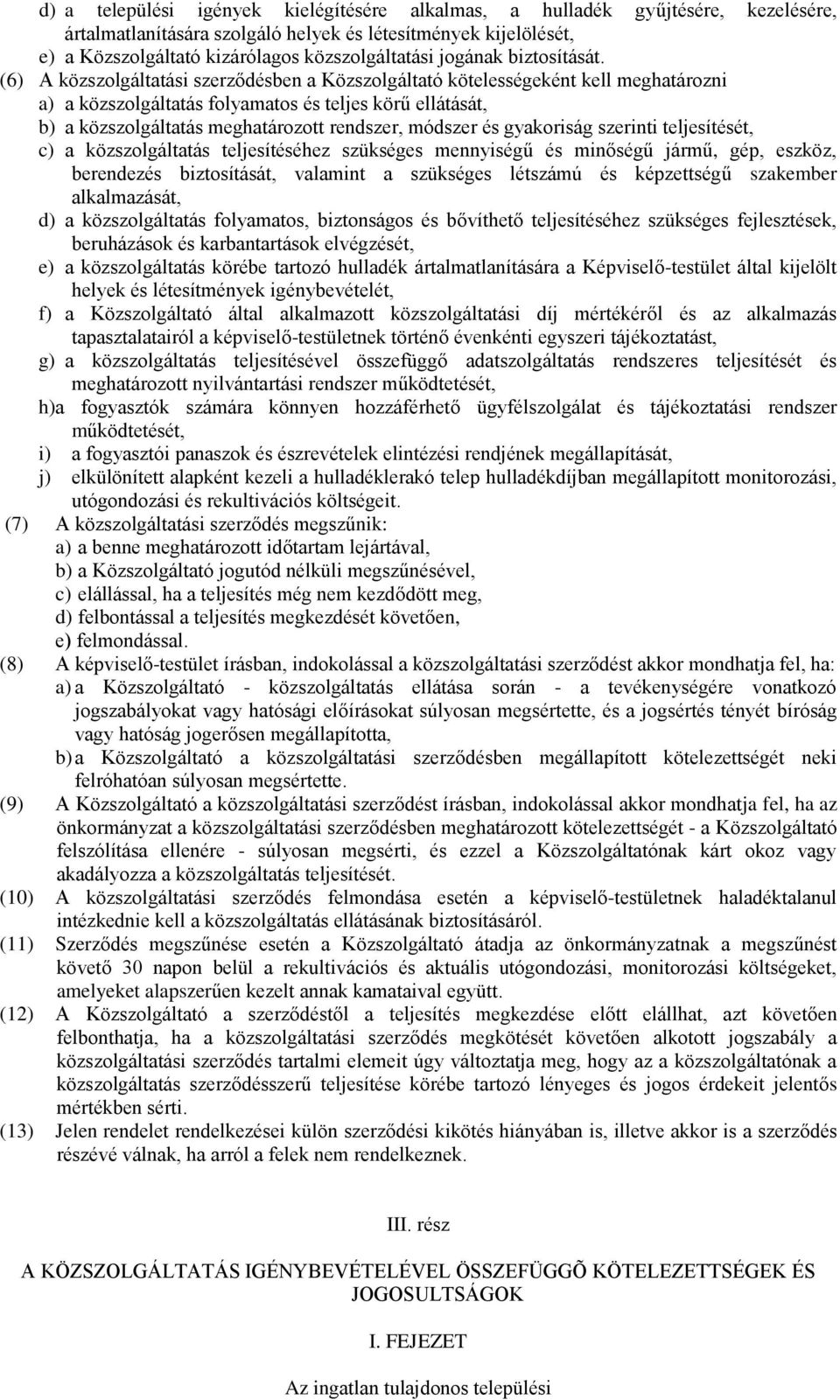 d) a települési igények kielégítésére alkalmas, a hulladék gyűjtésére, kezelésére, ártalmatlanítására szolgáló helyek és létesítmények kijelölését,
e) a Közszolgáltató kizárólagos közszolgáltatási jogának biztosítását.
(6) A közszolgáltatási szerződésben a Közszolgáltató kötelességeként kell meghatározni
a) a közszolgáltatás folyamatos és teljes körű ellátását,
b) a közszolgáltatás meghatározott rendszer, módszer és gyakoriság szerinti teljesítését,
c) a közszolgáltatás teljesítéséhez szükséges mennyiségű és minőségű jármű, gép, eszköz, berendezés biztosítását, valamint a szükséges létszámú és képzettségű szakember alkalmazását,
d) a közszolgáltatás folyamatos, biztonságos és bővíthető teljesítéséhez szükséges fejlesztések, beruházások és karbantartások elvégzését,
e) a közszolgáltatás körébe tartozó hulladék ártalmatlanítására a Képviselő-testület által kijelölt helyek és létesítmények igénybevételét,
f) a Közszolgáltató által alkalmazott közszolgáltatási díj mértékéről és az alkalmazás tapasztalatairól a képviselő-testületnek történő évenkénti egyszeri tájékoztatást,
g) a közszolgáltatás teljesítésével összefüggő adatszolgáltatás rendszeres teljesítését és meghatározott nyilvántartási rendszer működtetését,
h)a fogyasztók számára könnyen hozzáférhető ügyfélszolgálat és tájékoztatási rendszer működtetését,
i) a fogyasztói panaszok és észrevételek elintézési rendjének megállapítását,
j) elkülönített alapként kezeli a hulladéklerakó telep hulladékdíjban megállapított monitorozási, utógondozási és rekultivációs költségeit.
(7) A közszolgáltatási szerződés megszűnik:
a) a benne meghatározott időtartam lejártával,
b) a Közszolgáltató jogutód nélküli megszűnésével,
c) elállással, ha a teljesítés még nem kezdődött meg,
d) felbontással a teljesítés megkezdését követően,
e) felmondással.
(8) A képviselő-testület írásban, indokolással a közszolgáltatási szerződést akkor mondhatja fel, ha:
a) a Közszolgáltató - közszolgáltatás ellátása során - a tevékenységére vonatkozó jogszabályokat vagy hatósági előírásokat súlyosan megsértette, és a jogsértés tényét bíróság vagy hatóság jogerősen megállapította,
b) a Közszolgáltató a közszolgáltatási szerződésben megállapított kötelezettségét neki felróhatóan súlyosan megsértette.
(9) A Közszolgáltató a közszolgáltatási szerződést írásban, indokolással akkor mondhatja fel, ha az önkormányzat a közszolgáltatási szerződésben meghatározott kötelezettségét - a Közszolgáltató felszólítása ellenére - súlyosan megsérti, és ezzel a Közszolgáltatónak kárt okoz vagy akadályozza a közszolgáltatás teljesítését.
(10) A közszolgáltatási szerződés felmondása esetén a képviselő-testületnek haladéktalanul intézkednie kell a közszolgáltatás ellátásának biztosításáról.
(11) Szerződés megszűnése esetén a Közszolgáltató átadja az önkormányzatnak a megszűnést követő 30 napon belül a rekultivációs és aktuális utógondozási, monitorozási költségeket, amelyeket alapszerűen kezelt annak kamataival együtt.
(12) A Közszolgáltató a szerződéstől a teljesítés megkezdése előtt elállhat, azt követően felbonthatja, ha a közszolgáltatási szerződés megkötését követően alkotott jogszabály a közszolgáltatási szerződés tartalmi elemeit úgy változtatja meg, hogy az a közszolgáltatónak a közszolgáltatás szerződésszerű teljesítése körébe tartozó lényeges és jogos érdekeit jelentős mértékben sérti.
(13) Jelen rendelet rendelkezései külön szerződési kikötés hiányában is, illetve akkor is a szerződés részévé válnak, ha arról a felek nem rendelkeznek.

III. rész

A KÖZSZOLGÁLTATÁS IGÉNYBEVÉTELÉVEL ÖSSZEFÜGGÕ KÖTELEZETTSÉGEK ÉS JOGOSULTSÁGOK

I. FEJEZET

Az ingatlan tulajdonos települési